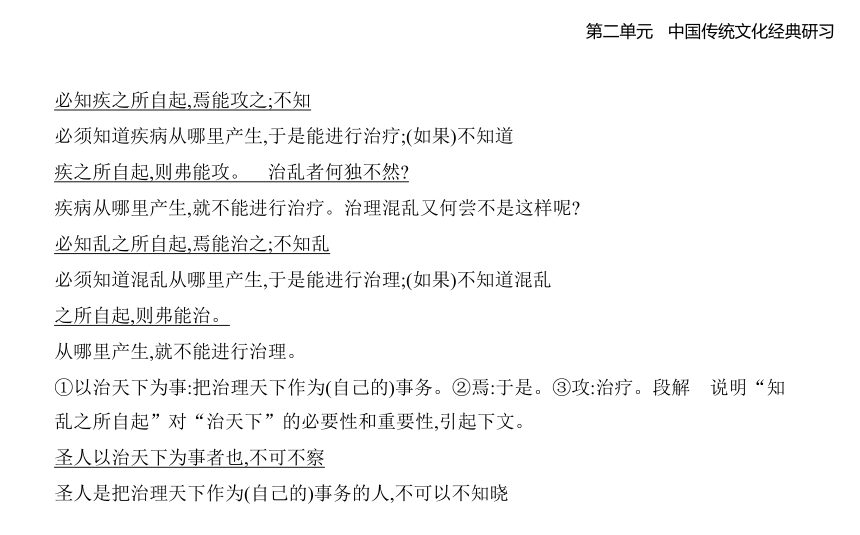 第二单元　中国传统文化经典研习

必知疾之所自起,焉能攻之;不知

必须知道疾病从哪里产生,于是能进行治疗;(如果)不知道

疾之所自起,则弗能攻。　治乱者何独不然?

疾病从哪里产生,就不能进行治疗。治理混乱又何尝不是这样呢?

必知乱之所自起,焉能治之;不知乱

必须知道混乱从哪里产生,于是能进行治理;(如果)不知道混乱

之所自起,则弗能治。

从哪里产生,就不能进行治理。

①以治天下为事:把治理天下作为(自己的)事务。②焉:于是。③攻:治疗。段解　说明“知乱之所自起”对“治天下”的必要性和重要性,引起下文。

圣人以治天下为事者也,不可不察

圣人是把治理天下作为(自己的)事务的人,不可以不知晓